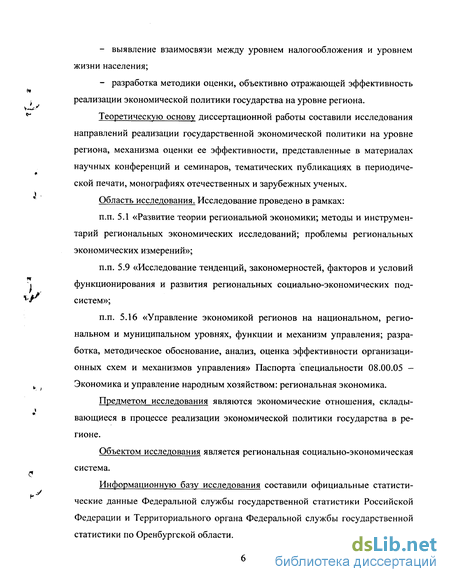 – выявление взаимосвязи между уровнем налогообложения и уровнем жизни населения;

– разработка методики оценки, объективно отражающей эффективность реализации экономической политики государства на уровне региона.

Теоретическую основу диссертационной работы составили исследования направлений реализации государственной экономической политики на уровне региона, механизма оценки ее эффективности, представленные в материалах научных конференций и семинаров, тематических публикациях в периодической печати, монографиях отечественных и зарубежных ученых.

Область исследования. Исследование проведено в рамках:

п.п. 5.1 «Развитие теории региональной экономики; методы и инструментарий региональных экономических исследований; проблемы региональных экономических измерений»;

п.п. 5.9 «Исследование тенденций, закономерностей, факторов и условий функционирования и развития региональных социально-экономических подсистем»;

п.п. 5.16 «Управление экономикой регионов на национальном, региональном и муниципальном уровнях, функции и механизм управления; разработка, методическое обоснование, анализ, оценка эффективности организационных схем и механизмов управления» Паспорта специальности 08.00.05 – Экономика и управление народным хозяйством: региональная экономика.

Предметом исследования являются экономические отношения, складывающиеся в процессе реализации экономической политики государства в регионе.

Объектом исследования является региональная социально-экономическая система.

Информационную базу исследования составили официальные статистические данные Федеральной службы государственной статистики Российской Федерации и Территориального органа Федеральной службы государственной статистики по Оренбургской области.

6

dsLib.net
библиотека диссертаций